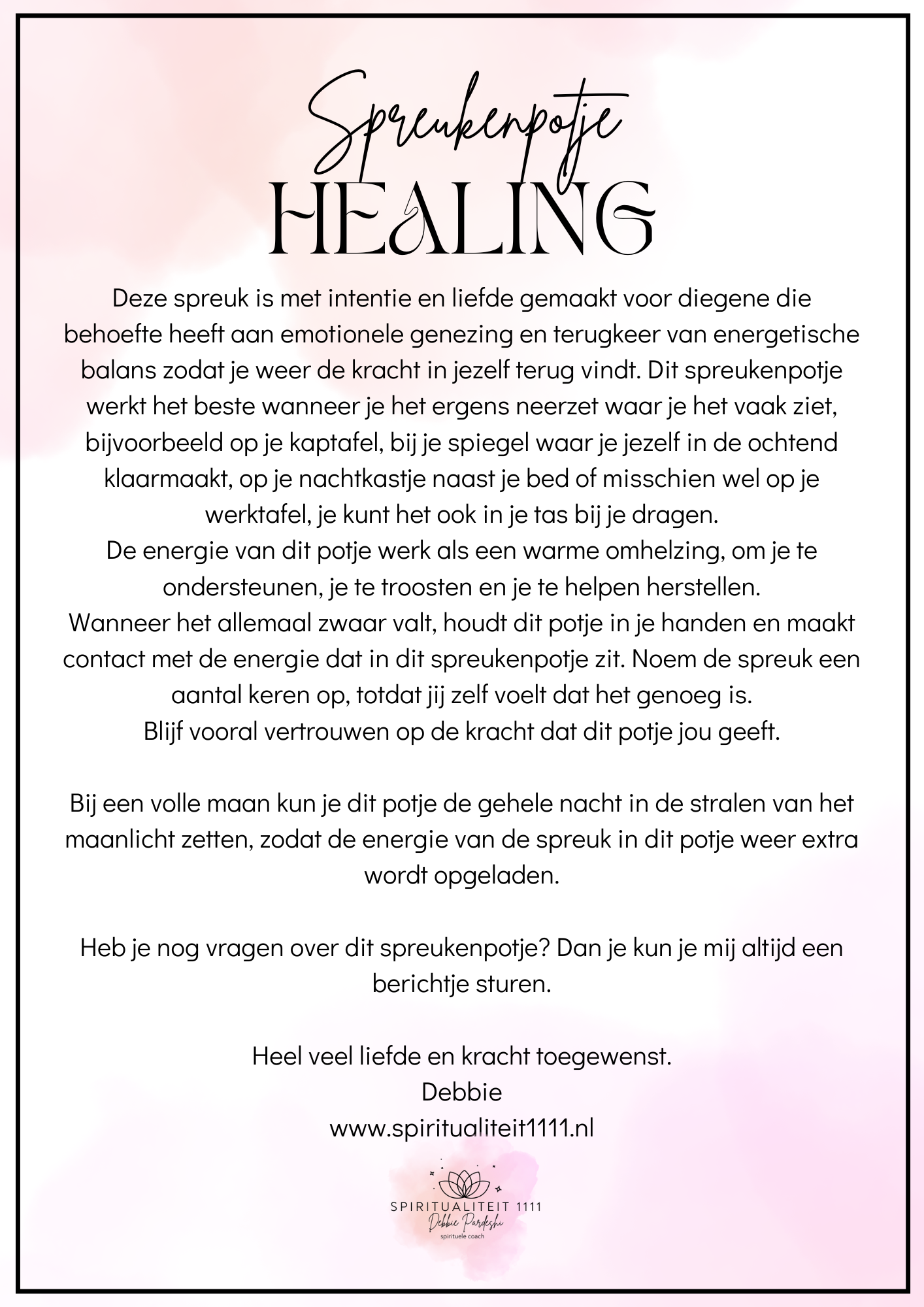 Spreukenpotje
HEALING

Deze spreuk is met intentie en liefde gemaakt voor diegene die behoefte heeft aan emotionele genezing en terugkeer van energetische balans zodat je weer de kracht in jezelf terug vindt. Dit spreukenpotje werkt het beste wanneer je het ergens neerzet waar je het vaak ziet, bijvoorbeeld op je kaptafel, bij je spiegel waar je jezelf in de ochtend klaarmaakt, op je nachtkastje naast je bed of misschien wel op je werktafel, je kunt het ook in je tas bij je dragen.
De energie van dit potje werk als een warme omhelzing, om je te ondersteunen, je te troosten en je te helpen herstellen.
Wanneer het allemaal zwaar valt, houdt dit potje in je handen en maakt contact met de energie dat in dit spreukenpotje zit. Noem de spreuk een aantal keren op, totdat jij zelf voelt dat het genoeg is.
Blijf vooral vertrouwen op de kracht dat dit potje jou geeft.

Bij een volle maan kun je dit potje de gehele nacht in de stralen van het maanlicht zetten, zodat de energie van de spreuk in dit potje weer extra wordt opgeladen.

Heb je nog vragen over dit spreukenpotje? Dan je kun je mij altijd een berichtje sturen.

Heel veel liefde en kracht toegewenst.
Debbie
www.spiritualiteit1111.nl

SPIRITUALITEIT 1111
Debbie Pardeshi
spirituele coach